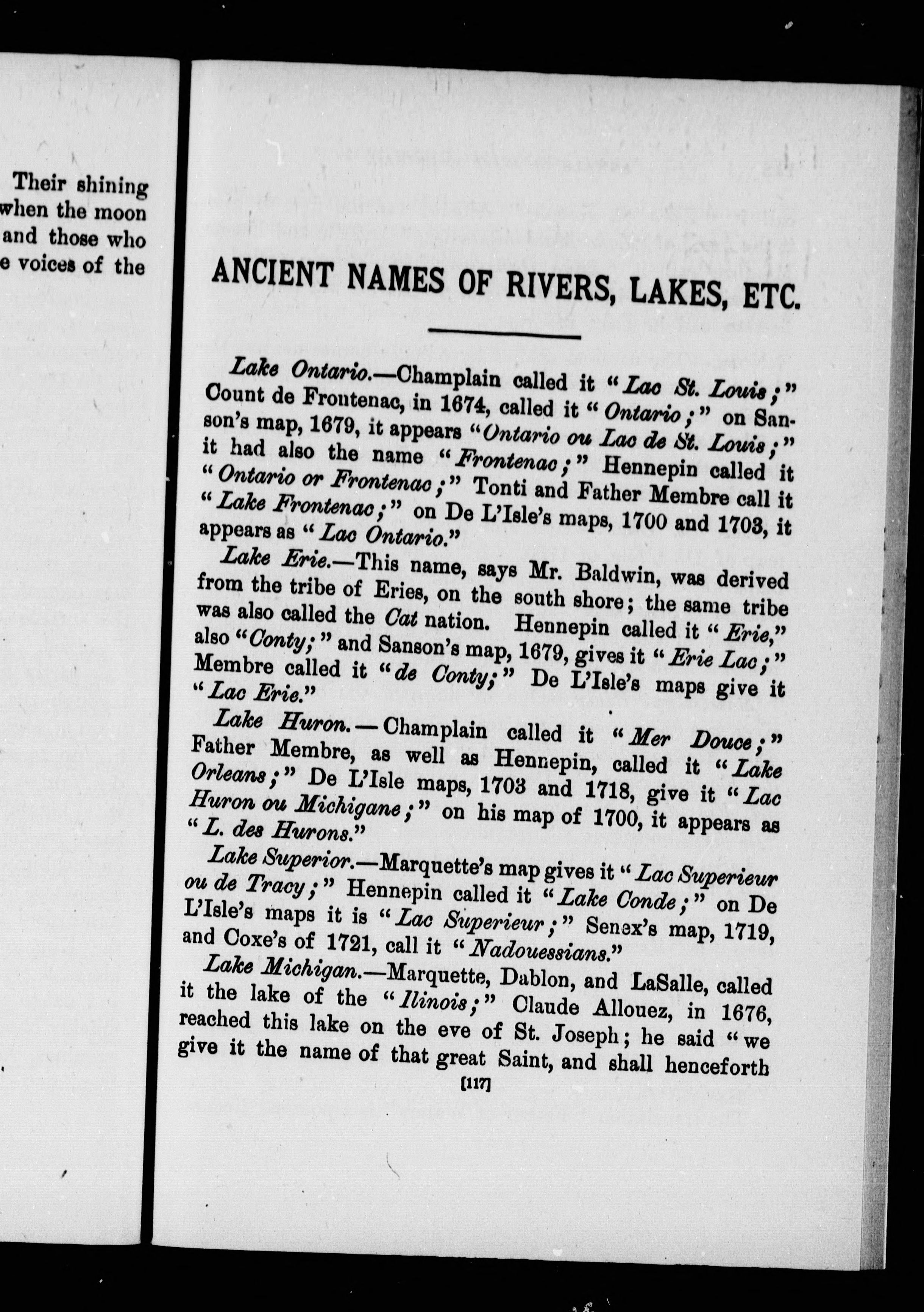 Their shining
when the moon
and those who
e voices of the

ANCIENT NAMES OF RIVERS, LAKES, ETC.

Lake Ontario.—Champlain called it "Lac St. Louis;" Count de Frontenac, in 1674, called it "Ontario;" on Sanson's map, 1679, it appears "Ontario ou Lac de St. Louis;" it had also the name "Frontenac;" Hennepin called it "Ontario or Frontenac;" Tonti and Father Membre call it "Lake Frontenac;" on De L'Isle's maps, 1700 and 1703, it appears as "Lac Ontario."

Lake Erie.—This name, says Mr. Baldwin, was derived from the tribe of Eries, on the south shore; the same tribe was also called the Cat nation. Hennepin called it "Erie," also "Conty;" and Sanson's map, 1679, gives it "Erie Lac;" Membre called it "de Conty;" De L'Isle's maps give it "Lac Erie."

Lake Huron.—Champlain called it "Mer Douce;" Father Membre, as well as Hennepin, called it "Lake Orleans;" De L'Isle maps, 1703 and 1718, give it "Lac Huron ou Michigane;" on his map of 1700, it appears as "L. des Hurons."

Lake Superior.—Marquette's map gives it "Lac Superieur ou de Tracy;" Hennepin called it "Lake Conde;" on De L'Isle's maps it is "Lac Superieur;" Senex's map, 1719, and Coxe's of 1721, call it "Nadouessians."

Lake Michigan.—Marquette, Dablon, and LaSalle, called it the lake of the "Ilinois;" Claude Allouez, in 1676, reached this lake on the eve of St. Joseph; he said "we give it the name of that great Saint, and shall henceforth

[117]